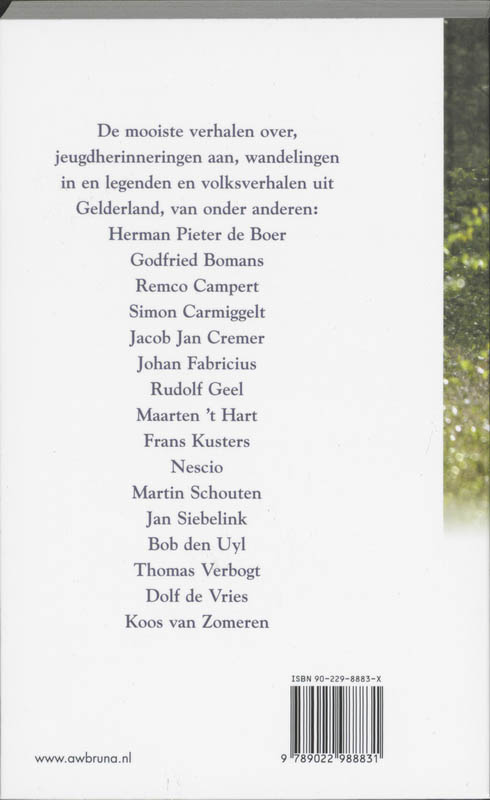 De mooiste verhalen over, jeugdherinneringen aan, wandelingen in en legenden en volksverhalen uit Gelderland, van onder anderen:
Herman Pieter de Boer
Godfried Bomans
Remco Campert
Simon Carmiggelt
Jacob Jan Cremer
Johan Fabricius
Rudolf Geel
Maarten 't Hart
Frans Kusters
Nescio
Martin Schouten
Jan Siebelink
Bob den Uyl
Thomas Verbogt
Dolf de Vries
Koos van Zomeren

ISBN 90-229-8883-X

9 789022 988831

www.awbruna.nl